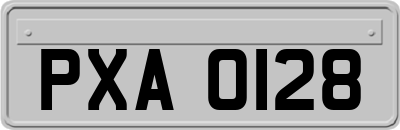 PXA 0128